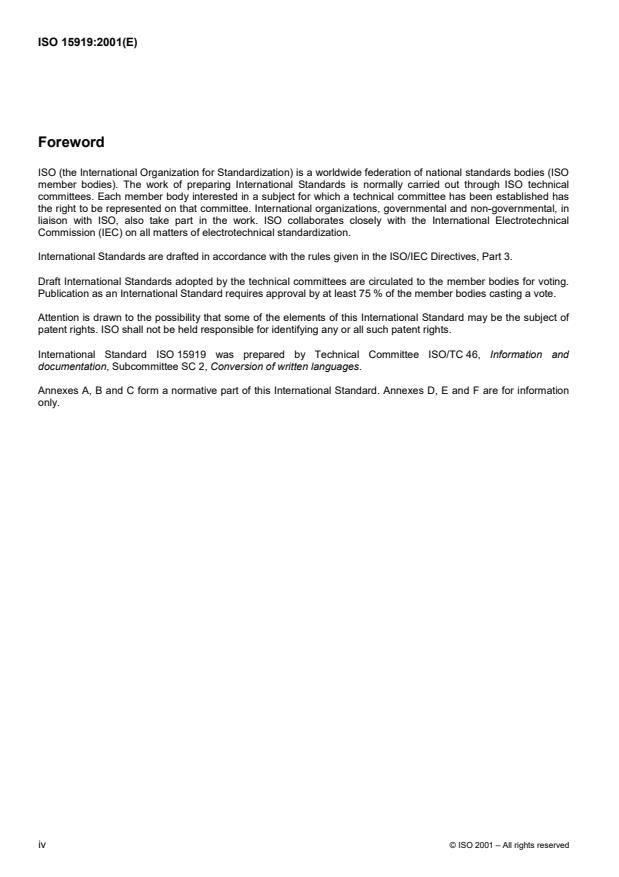 ISO 15919:2001(E)

Foreword

ISO (the International Organization for Standardization) is a worldwide federation of national standards bodies (ISO member bodies). The work of preparing International Standards is normally carried out through ISO technical committees. Each member body interested in a subject for which a technical committee has been established has the right to be represented on that committee. International organizations, governmental and non-governmental, in liaison with ISO, also take part in the work. ISO collaborates closely with the International Electrotechnical Commission (IEC) on all matters of electrotechnical standardization.

International Standards are drafted in accordance with the rules given in the ISO/IEC Directives, Part 3.

Draft International Standards adopted by the technical committees are circulated to the member bodies for voting. Publication as an International Standard requires approval by at least 75 % of the member bodies casting a vote.

Attention is drawn to the possibility that some of the elements of this International Standard may be the subject of patent rights. ISO shall not be held responsible for identifying any or all such patent rights.

International Standard ISO 15919 was prepared by Technical Committee ISO/TC 46, Information and documentation, Subcommittee SC 2, Conversion of written languages.

Annexes A, B and C form a normative part of this International Standard. Annexes D, E and F are for information only.

iv

© ISO 2001 – All rights reserved